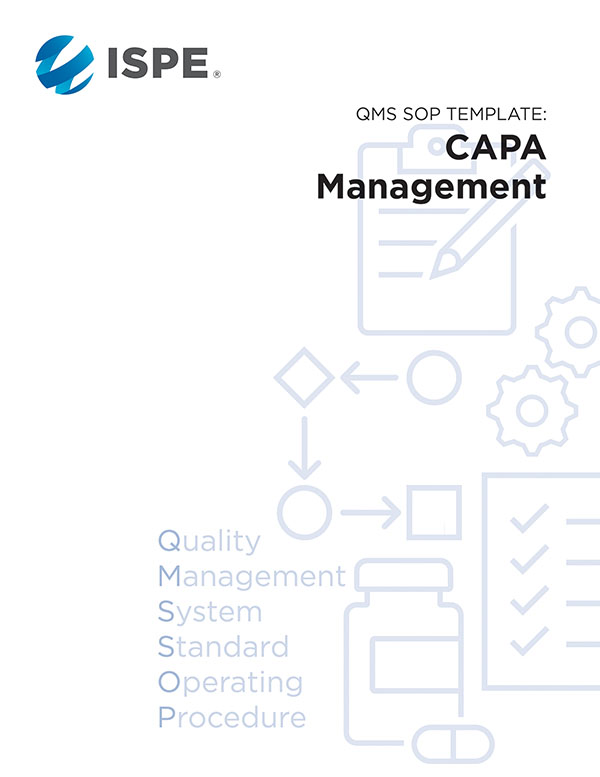 ISPE®

QMS SOP TEMPLATE:

CAPA
Management

Quality
Management
System
Standard
Operating
Procedure